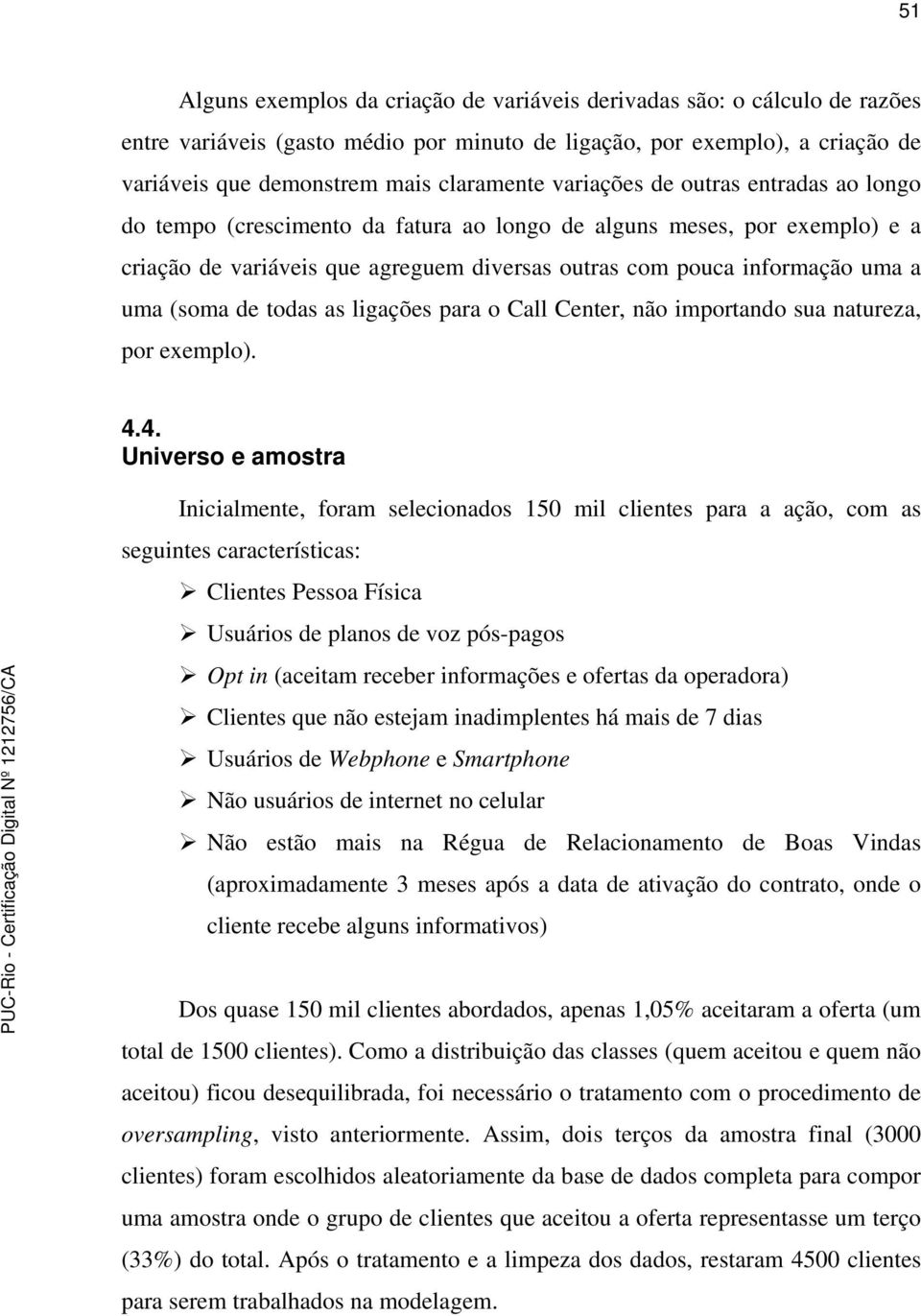 51

Alguns exemplos da criação de variáveis derivadas são: o cálculo de razões entre variáveis (gasto médio por minuto de ligação, por exemplo), a criação de variáveis que demonstrem mais claramente variações de outras entradas ao longo do tempo (crescimento da fatura ao longo de alguns meses, por exemplo) e a criação de variáveis que agreguem diversas outras com pouca informação uma a uma (soma de todas as ligações para o Call Center, não importando sua natureza, por exemplo).

4.4.
Universo e amostra

Inicialmente, foram selecionados 150 mil clientes para a ação, com as seguintes características:

➢ Clientes Pessoa Física

➢ Usuários de planos de voz pós-pagos

➢ Opt in (aceitam receber informações e ofertas da operadora)

➢ Clientes que não estejam inadimplentes há mais de 7 dias

➢ Usuários de Webphone e Smartphone

➢ Não usuários de internet no celular

➢ Não estão mais na Régua de Relacionamento de Boas Vindas (aproximadamente 3 meses após a data de ativação do contrato, onde o cliente recebe alguns informativos)

Dos quase 150 mil clientes abordados, apenas 1,05% aceitaram a oferta (um total de 1500 clientes). Como a distribuição das classes (quem aceitou e quem não aceitou) ficou desequilibrada, foi necessário o tratamento com o procedimento de oversampling, visto anteriormente. Assim, dois terços da amostra final (3000 clientes) foram escolhidos aleatoriamente da base de dados completa para compor uma amostra onde o grupo de clientes que aceitou a oferta representasse um terço (33%) do total. Após o tratamento e a limpeza dos dados, restaram 4500 clientes para serem trabalhados na modelagem.

PUC-Rio - Certificação Digital Nº 1212756/CA